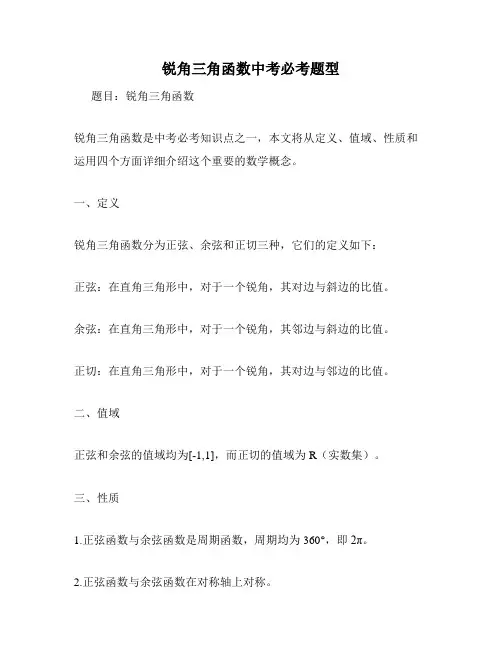 锐角三角函数中考必考题型

题目：锐角三角函数

锐角三角函数是中考必考知识点之一，本文将从定义、值域、性质和运用四个方面详细介绍这个重要的数学概念。

一、定义

锐角三角函数分为正弦、余弦和正切三种，它们的定义如下：

正弦：在直角三角形中，对于一个锐角，其对边与斜边的比值。

余弦：在直角三角形中，对于一个锐角，其邻边与斜边的比值。

正切：在直角三角形中，对于一个锐角，其对边与邻边的比值。

二、值域

正弦和余弦的值域均为[-1,1]，而正切的值域为 R（实数集）。

三、性质

1.正弦函数与余弦函数是周期函数，周期均为 360°，即 2π。

2.正弦函数与余弦函数在对称轴上对称。